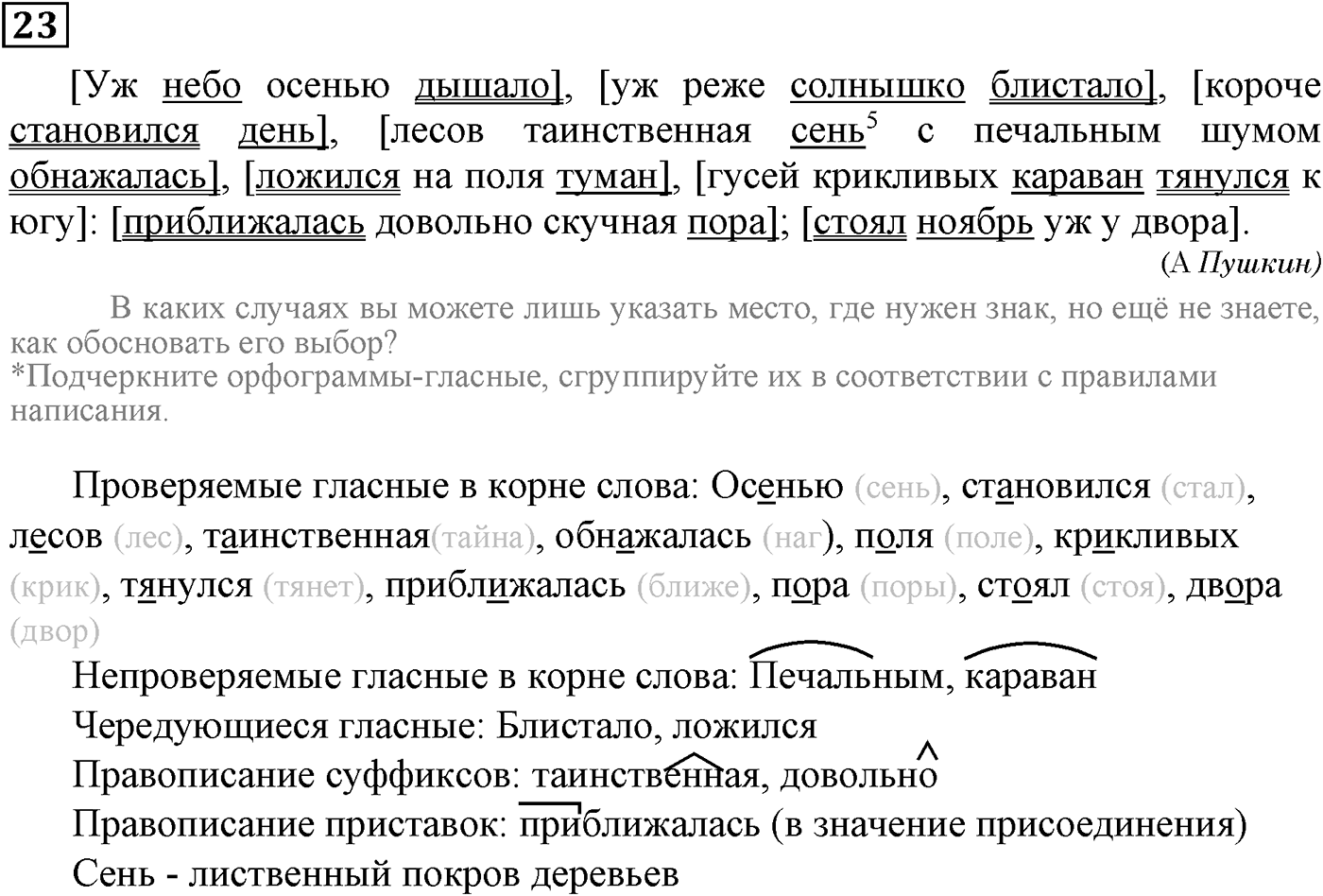 23

[Уж небо осенью дышало], [уж реже солнышко блистало], [короче становился день], [лесов таинственная сень$^5$ с печальным шумом обнажалась], [ложился на поля туман], [гусей крикливых караван тянулся к югу]: [приближалась довольно скучная пора]; [стоял ноябрь уж у двора].

(А Пушкин)

В каких случаях вы можете лишь указать место, где нужен знак, но ещё не знаете, как обосновать его выбор?
*Подчеркните орфограммы-гласные, сгруппируйте их в соответствии с правилами написания.

Проверяемые гласные в корне слова: Осенью (сень), становился (стал), лесов (лес), таинственная(тайна), обнажалась (наг), поля (поле), крикливых (крик), тянулся (тянет), приближалась (ближе), пора (поры), стоял (стоя), двора (двор)

Непроверяемые гласные в корне слова: Печальным, караван
Чередующиеся гласные: Блистало, ложился
Правописание суффиксов: таинственная, довольно
Правописание приставок: приближалась (в значение присоединения)
Сень - лиственный покров деревьев